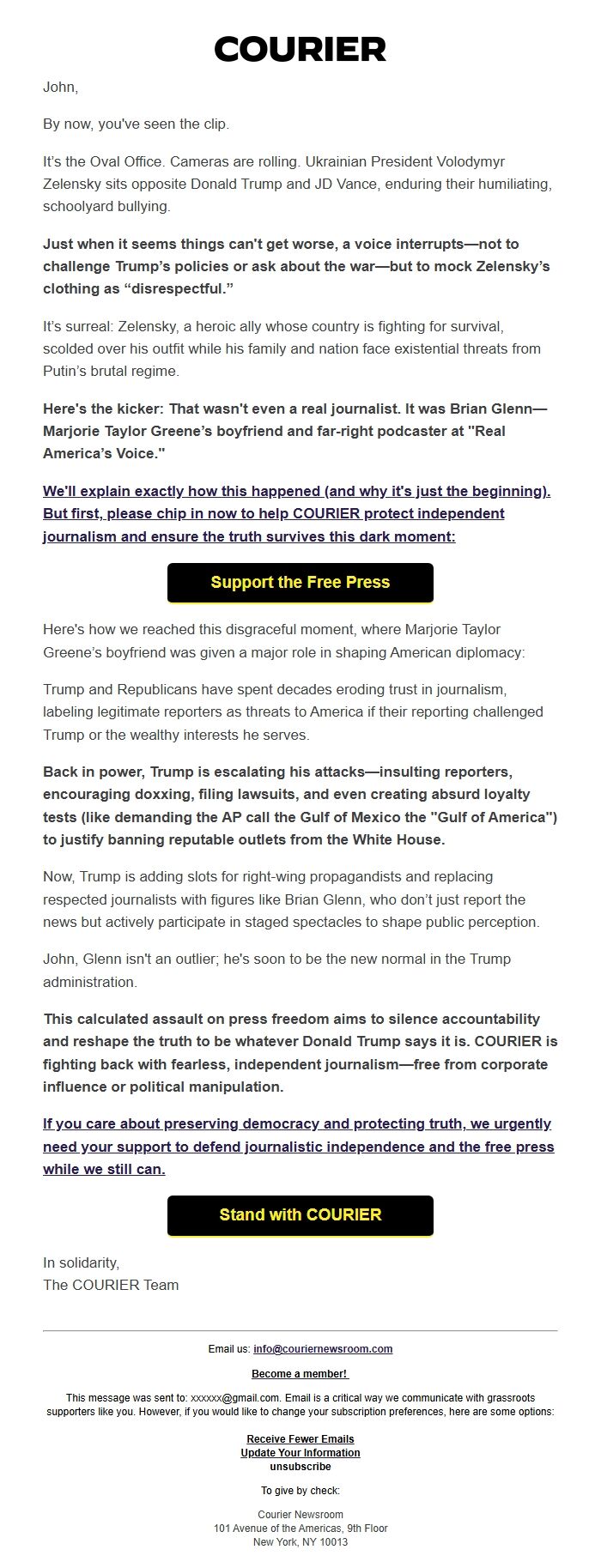 COURIER

John,

By now, you've seen the clip.

It's the Oval Office. Cameras are rolling. Ukrainian President Volodymyr Zelensky sits opposite Donald Trump and JD Vance, enduring their humiliating, schoolyard bullying.

Just when it seems things can't get worse, a voice interrupts—not to challenge Trump's policies or ask about the war—but to mock Zelensky's clothing as "disrespectful."

It's surreal: Zelensky, a heroic ally whose country is fighting for survival, scolded over his outfit while his family and nation face existential threats from Putin's brutal regime.

Here's the kicker: That wasn't even a real journalist. It was Brian Glenn—Marjorie Taylor Greene's boyfriend and far-right podcaster at "Real America's Voice."

We'll explain exactly how this happened (and why it's just the beginning). But first, please chip in now to help COURIER protect independent journalism and ensure the truth survives this dark moment:

Support the Free Press

Here's how we reached this disgraceful moment, where Marjorie Taylor Greene's boyfriend was given a major role in shaping American diplomacy:

Trump and Republicans have spent decades eroding trust in journalism, labeling legitimate reporters as threats to America if their reporting challenged Trump or the wealthy interests he serves.

Back in power, Trump is escalating his attacks—insulting reporters, encouraging doxxing, filing lawsuits, and even creating absurd loyalty tests (like demanding the AP call the Gulf of Mexico the "Gulf of America") to justify banning reputable outlets from the White House.

Now, Trump is adding slots for right-wing propagandists and replacing respected journalists with figures like Brian Glenn, who don't just report the news but actively participate in staged spectacles to shape public perception.

John, Glenn isn't an outlier; he's soon to be the new normal in the Trump administration.

This calculated assault on press freedom aims to silence accountability and reshape the truth to be whatever Donald Trump says it is. COURIER is fighting back with fearless, independent journalism—free from corporate influence or political manipulation.

If you care about preserving democracy and protecting truth, we urgently need your support to defend journalistic independence and the free press while we still can.

Stand with COURIER

In solidarity,
The COURIER Team

Email us: info@couriernewsroom.com

Become a member!

This message was sent to: xxxxxx@gmail.com. Email is a critical way we communicate with grassroots supporters like you. However, if you would like to change your subscription preferences, here are some options:

Receive Fewer Emails
Update Your Information
unsubscribe

To give by check:

Courier Newsroom
101 Avenue of the Americas, 9th Floor
New York, NY 10013